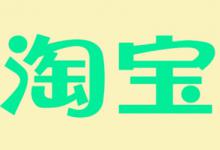 淘宝